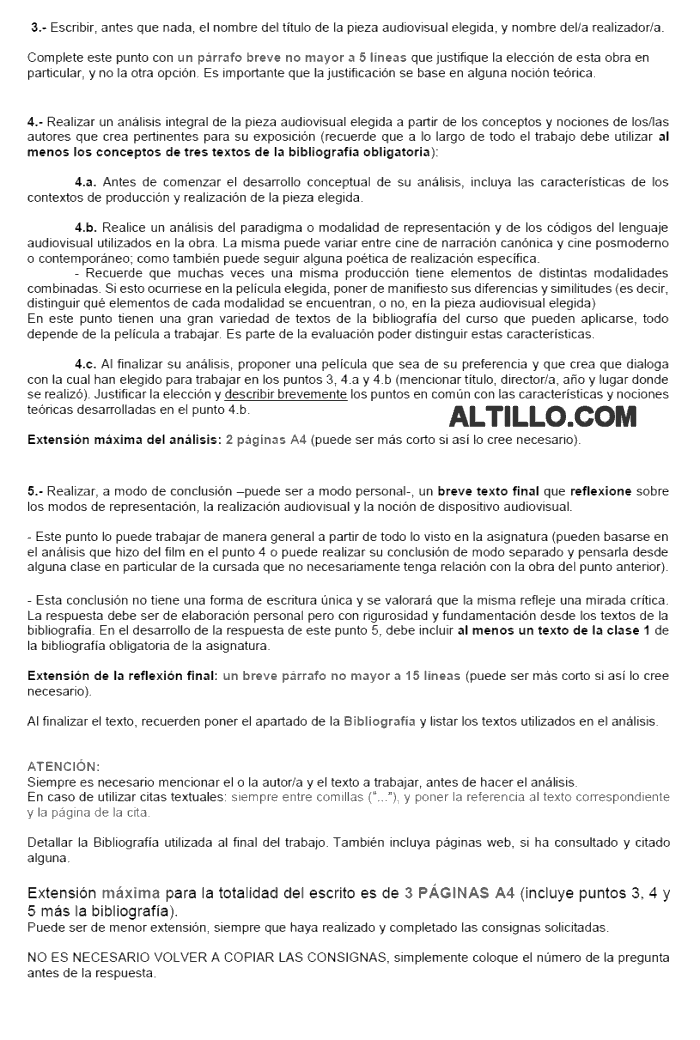 3.- Escribir, antes que nada, el nombre del título de la pieza audiovisual elegida, y nombre del/a realizador/a.

Complete este punto con un párrafo breve no mayor a 5 líneas que justifique la elección de esta obra en particular, y no la otra opción. Es importante que la justificación se base en alguna noción teórica.

4.- Realizar un análisis integral de la pieza audiovisual elegida a partir de los conceptos y nociones de los/las autores que crea pertinentes para su exposición (recuerde que a lo largo de todo el trabajo debe utilizar al menos los conceptos de tres textos de la bibliografía obligatoria):

4.a. Antes de comenzar el desarrollo conceptual de su análisis, incluya las características de los contextos de producción y realización de la pieza elegida.

4.b. Realice un análisis del paradigma o modalidad de representación y de los códigos del lenguaje audiovisual utilizados en la obra. La misma puede variar entre cine de narración canónica y cine posmoderno o contemporáneo; como también puede seguir alguna poética de realización específica.
- Recuerde que muchas veces una misma producción tiene elementos de distintas modalidades combinadas. Si esto ocurriese en la película elegida, poner de manifiesto sus diferencias y similitudes (es decir, distinguir qué elementos de cada modalidad se encuentran, o no, en la pieza audiovisual elegida)
En este punto tienen una gran variedad de textos de la bibliografía del curso que pueden aplicarse, todo depende de la película a trabajar. Es parte de la evaluación poder distinguir estas características.

4.c. Al finalizar su análisis, proponer una película que sea de su preferencia y que crea que dialoga con la cual han elegido para trabajar en los puntos 3, 4.a y 4.b (mencionar título, director/a, año y lugar donde se realizó). Justificar la elección y describir brevemente los puntos en común con las características y nociones teóricas desarrolladas en el punto 4.b.

ALTILLO.COM

Extensión máxima del análisis: 2 páginas A4 (puede ser más corto si así lo cree necesario).

5.- Realizar, a modo de conclusión –puede ser a modo personal-, un breve texto final que reflexione sobre los modos de representación, la realización audiovisual y la noción de dispositivo audiovisual.

- Este punto lo puede trabajar de manera general a partir de todo lo visto en la asignatura (pueden basarse en el análisis que hizo del film en el punto 4 o puede realizar su conclusión de modo separado y pensarla desde alguna clase en particular de la cursada que no necesariamente tenga relación con la obra del punto anterior).

- Esta conclusión no tiene una forma de escritura única y se valorará que la misma refleje una mirada crítica. La respuesta debe ser de elaboración personal pero con rigurosidad y fundamentación desde los textos de la bibliografía. En el desarrollo de la respuesta de este punto 5, debe incluir al menos un texto de la clase 1 de la bibliografía obligatoria de la asignatura.

Extensión de la reflexión final: un breve párrafo no mayor a 15 líneas (puede ser más corto si así lo cree necesario).

Al finalizar el texto, recuerden poner el apartado de la Bibliografía y listar los textos utilizados en el análisis.

ATENCIÓN:
Siempre es necesario mencionar el o la autor/a y el texto a trabajar, antes de hacer el análisis.
En caso de utilizar citas textuales: siempre entre comillas ("..."), y poner la referencia al texto correspondiente y la página de la cita.

Detallar la Bibliografía utilizada al final del trabajo. También incluya páginas web, si ha consultado y citado alguna.

Extensión máxima para la totalidad del escrito es de 3 PÁGINAS A4 (incluye puntos 3, 4 y 5 más la bibliografía).
Puede ser de menor extensión, siempre que haya realizado y completado las consignas solicitadas.

NO ES NECESARIO VOLVER A COPIAR LAS CONSIGNAS, simplemente coloque el número de la pregunta antes de la respuesta.